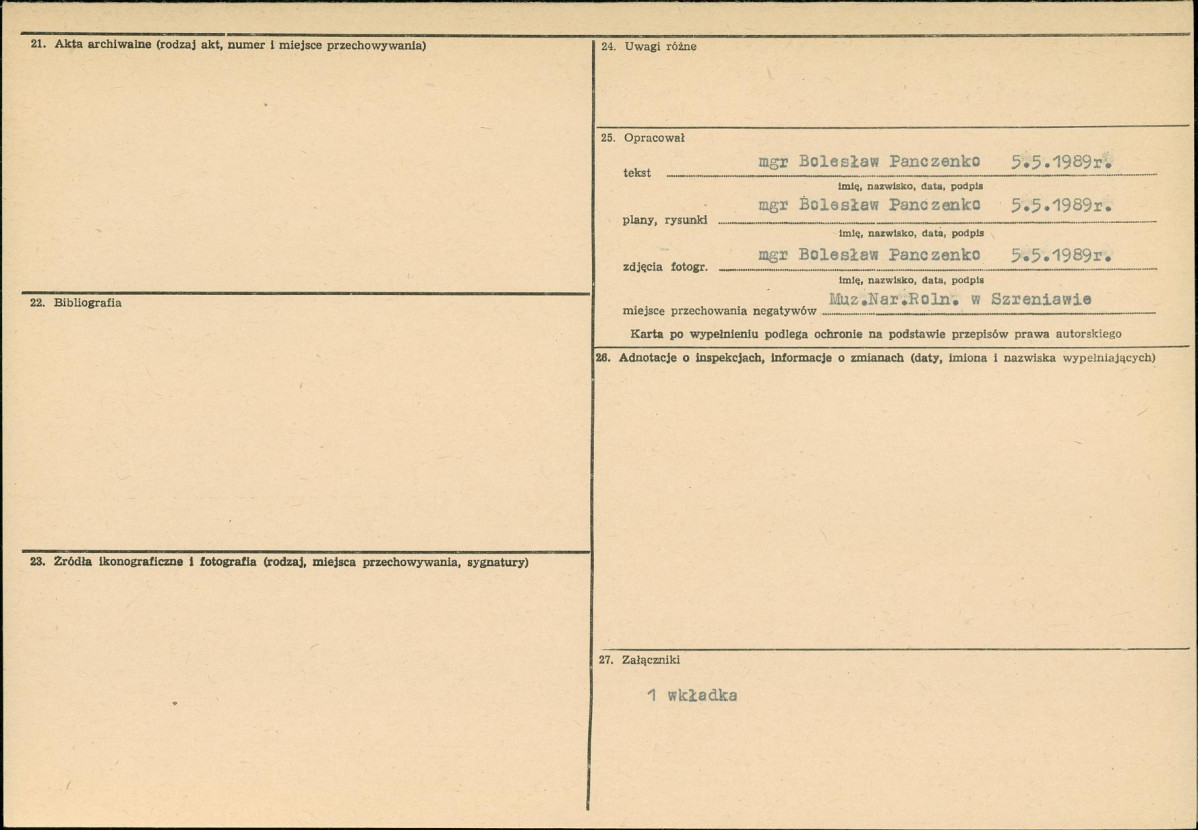 21. Akta archiwalne (rodzaj akt, numer i miejsce przechowywania)

22. Bibliografia

23. Źródła ikonograficzne i fotografia (rodzaj, miejsca przechowywania, sygnatury)

24. Uwagi różne

25. Opracował

tekst mgr Bolesław Panczenko 5.5.1989r.
imię, nazwisko, data, podpis

plany, rysunki mgr Bolesław Panczenko 5.5.1989r.
imię, nazwisko, data, podpis

zdjęcia fotogr. mgr Bolesław Panczenko 5.5.1989r.
imię, nazwisko, data, podpis

miejsce przechowania negatywów Muz.Nar.Roln. w Szreniawie

Karta po wypełnieniu podlega ochronie na podstawie przepisów prawa autorskiego

26. Adnotacje o inspekcjach, informacje o zmianach (daty, imiona i nazwiska wypełniających)

27. Załączniki

1 wkładka